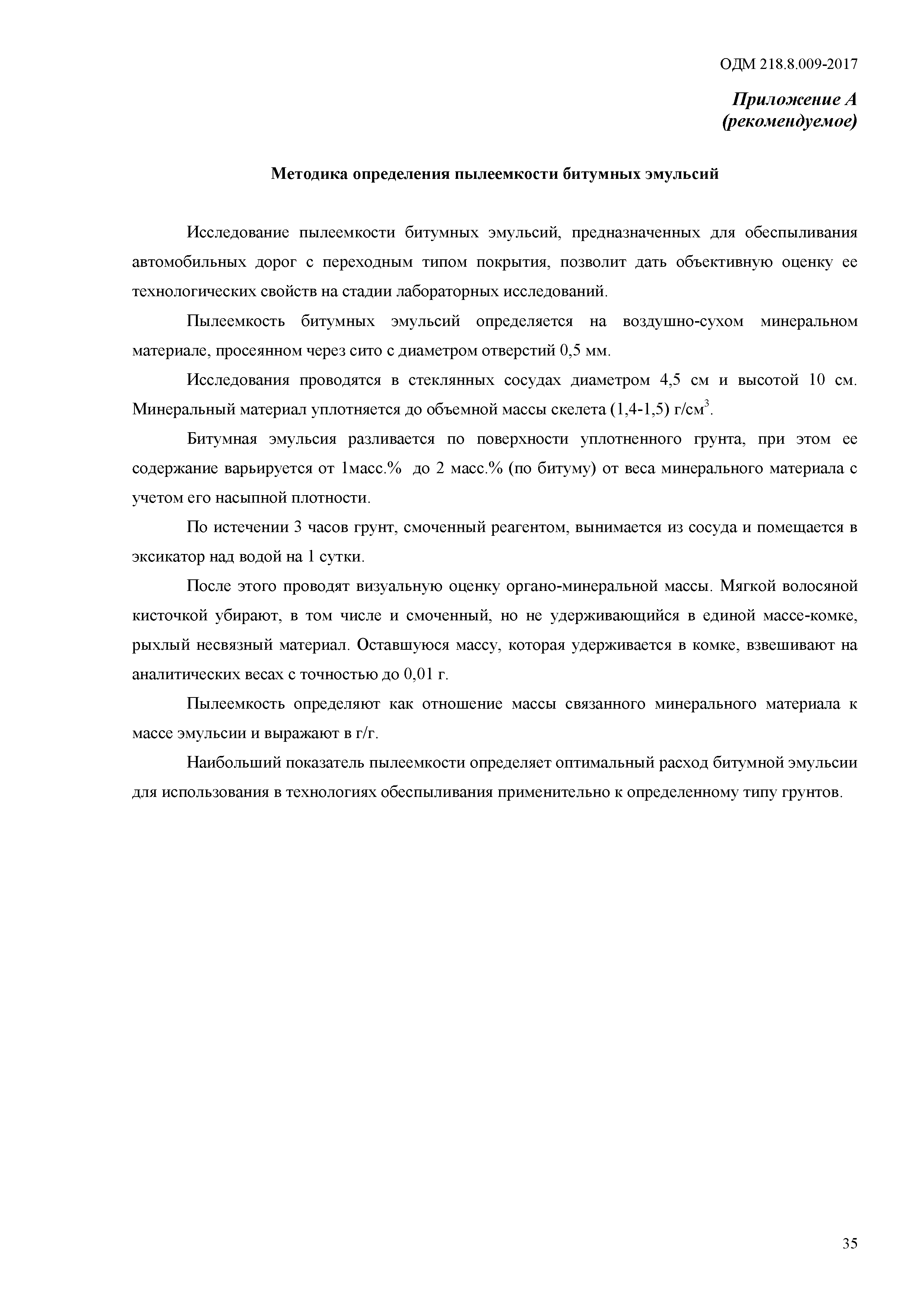 ОДМ 218.8.009-2017

Приложение А
(рекомендуемое)

Методика определения пылеемкости битумных эмульсий

Исследование пылеемкости битумных эмульсий, предназначенных для обеспыливания автомобильных дорог с переходным типом покрытия, позволит дать объективную оценку ее технологических свойств на стадии лабораторных исследований.

Пылеемкость битумных эмульсий определяется на воздушно-сухом минеральном материале, просеянном через сито с диаметром отверстий 0,5 мм.

Исследования проводятся в стеклянных сосудах диаметром 4,5 см и высотой 10 см. Минеральный материал уплотняется до объемной массы скелета (1,4-1,5) г/см$^3$.

Битумная эмульсия разливается по поверхности уплотненного грунта, при этом ее содержание варьируется от 1масс.% до 2 масс.% (по битуму) от веса минерального материала с учетом его насыпной плотности.

По истечении 3 часов грунт, смоченный реагентом, вынимается из сосуда и помещается в эксикатор над водой на 1 сутки.

После этого проводят визуальную оценку органо-минеральной массы. Мягкой волосяной кисточкой убирают, в том числе и смоченный, но не удерживающийся в единой массе-комке, рыхлый несвязный материал. Оставшуюся массу, которая удерживается в комке, взвешивают на аналитических весах с точностью до 0,01 г.

Пылеемкость определяют как отношение массы связанного минерального материала к массе эмульсии и выражают в г/г.

Наибольший показатель пылеемкости определяет оптимальный расход битумной эмульсии для использования в технологиях обеспыливания применительно к определенному типу грунтов.

35